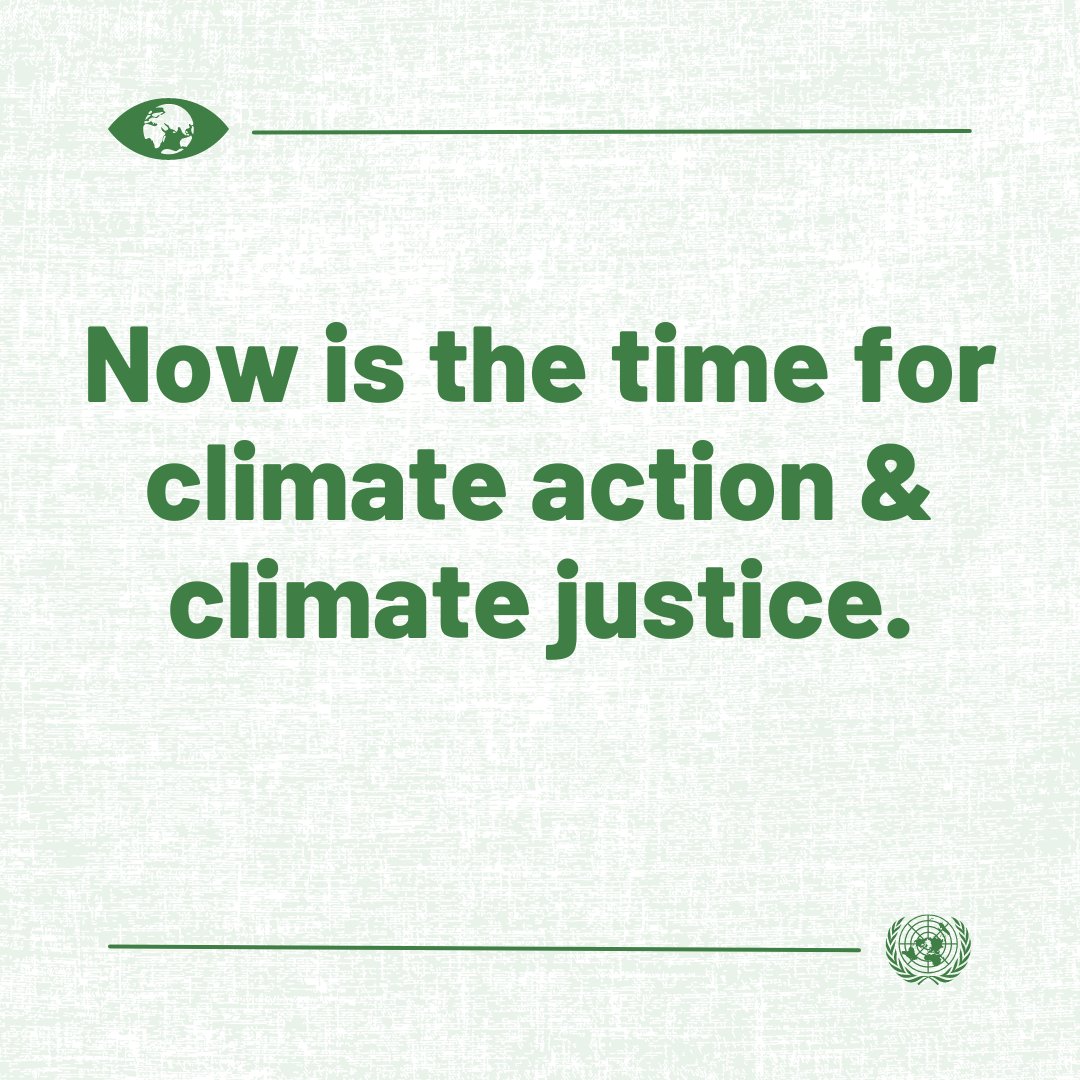 Now is the time for climate action & climate justice.